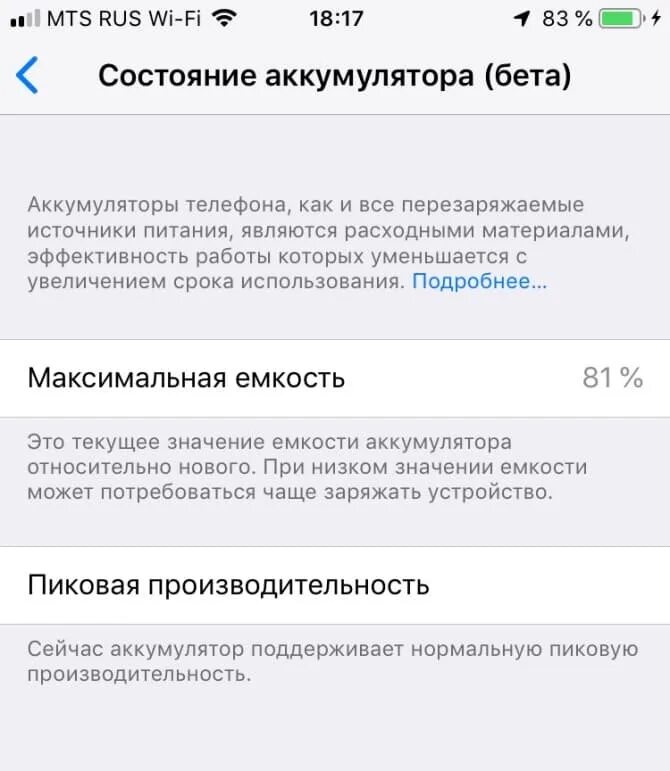 MTS RUS Wi-Fi 18:17 83 %

Состояние аккумулятора (бета)

Аккумуляторы телефона, как и все перезаряжаемые источники питания, являются расходными материалами, эффективность работы которых уменьшается с увеличением срока использования. Подробнее...

Максимальная емкость 81 %

Это текущее значение емкости аккумулятора относительно нового. При низком значении емкости может потребоваться чаще заряжать устройство.

Пиковая производительность

Сейчас аккумулятор поддерживает нормальную пиковую производительность.